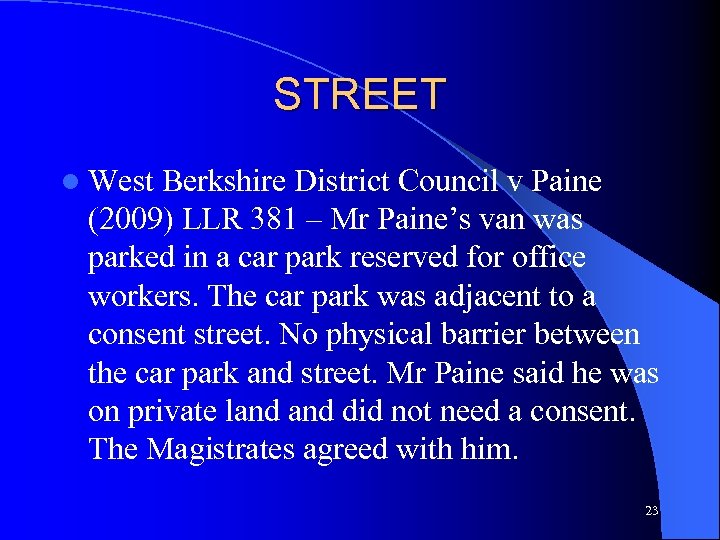 STREET

West Berkshire District Council v Paine (2009) LLR 381 – Mr Paine’s van was parked in a car park reserved for office workers. The car park was adjacent to a consent street. No physical barrier between the car park and street. Mr Paine said he was on private land and did not need a consent. The Magistrates agreed with him.

23